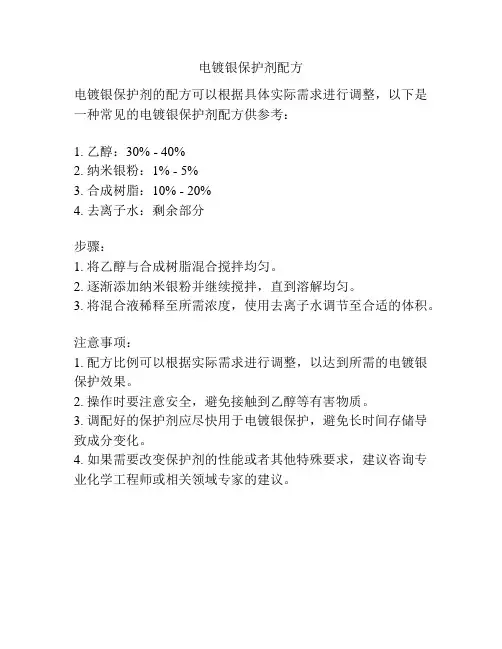 电镀银保护剂配方

电镀银保护剂的配方可以根据具体实际需求进行调整，以下是一种常见的电镀银保护剂配方供参考：

1. 乙醇：30% - 40%
2. 纳米银粉：1% - 5%
3. 合成树脂：10% - 20%
4. 去离子水：剩余部分

步骤：
1. 将乙醇与合成树脂混合搅拌均匀。
2. 逐渐添加纳米银粉并继续搅拌，直到溶解均匀。
3. 将混合液稀释至所需浓度，使用去离子水调节至合适的体积。

注意事项：
1. 配方比例可以根据实际需求进行调整，以达到所需的电镀银保护效果。
2. 操作时要注意安全，避免接触到乙醇等有害物质。
3. 调配好的保护剂应尽快用于电镀银保护，避免长时间存储导致成分变化。
4. 如果需要改变保护剂的性能或者其他特殊要求，建议咨询专业化学工程师或相关领域专家的建议。